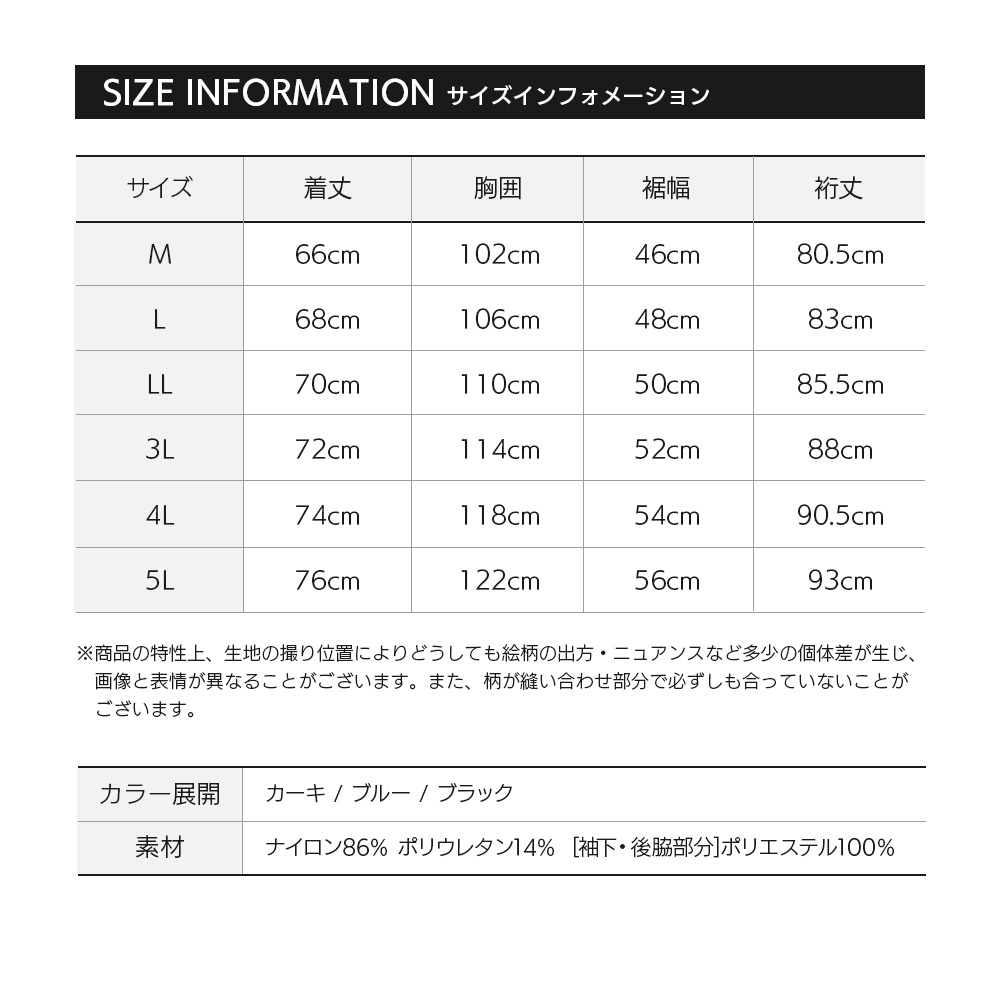 SIZE INFORMATION サイズインフォメーション

| サイズ | 着丈 | 胸囲 | 裾幅 | 裄丈 |
|---|---|---|---|---|
| M | 66cm | 102cm | 46cm | 80.5cm |
| L | 68cm | 106cm | 48cm | 83cm |
| LL | 70cm | 110cm | 50cm | 85.5cm |
| 3L | 72cm | 114cm | 52cm | 88cm |
| 4L | 74cm | 118cm | 54cm | 90.5cm |
| 5L | 76cm | 122cm | 56cm | 93cm |

※商品の特性上、生地の撮り位置によりどうしても絵柄の出方・ニュアンスなど多少の個体差が生じ、画像と表情が異なることがございます。また、柄が縫い合わせ部分で必ずしも合っていないことがございます。

| カラー展開 | カーキ / ブルー / ブラック |
|---|---|
| 素材 | ナイロン86% ポリウレタン14% [袖下・後脇部分]ポリエステル100% |